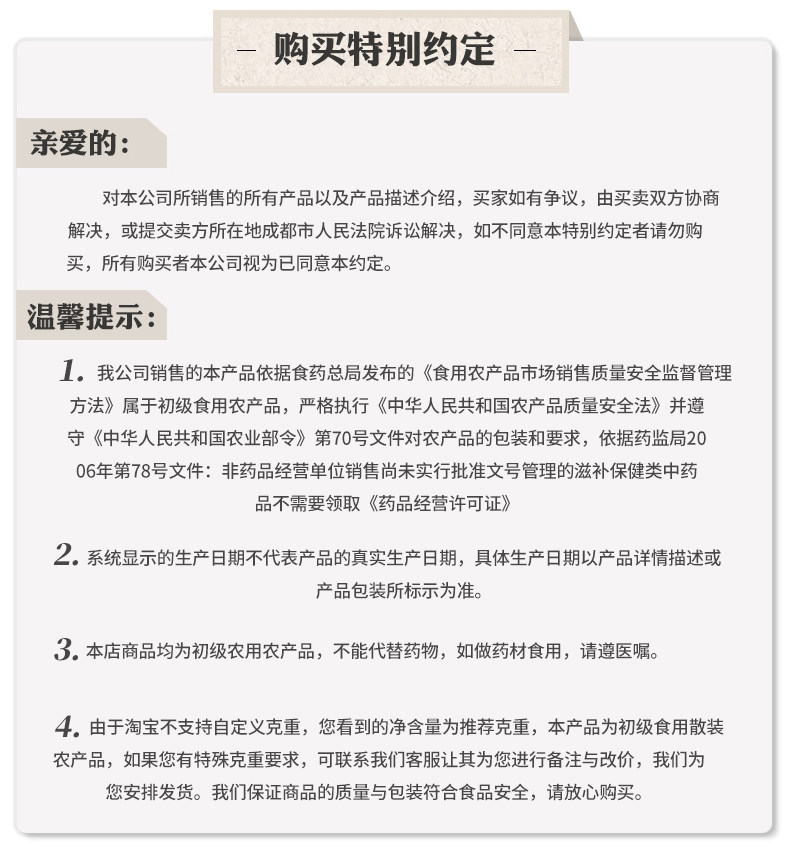 — 购买特别约定 —

亲爱的：

对本公司所销售的所有产品以及产品描述介绍，买家如有争议，由买卖双方协商解决，或提交卖方所在地成都市人民法院诉讼解决，如不同意本特别约定者请勿购买，所有购买者本公司视为已同意本约定。

温馨提示：

1. 我公司销售的本产品依据食药总局发布的《食用农产品市场销售质量安全监督管理方法》属于初级食用农产品，严格执行《中华人民共和国农产品质量安全法》并遵守《中华人民共和国农业部令》第70号文件对农产品的包装和要求，依据药监局2006年第78号文件：非药品经营单位销售尚未实行批准文号管理的滋补保健类中药品不需要领取《药品经营许可证》

2. 系统显示的生产日期不代表产品的真实生产日期，具体生产日期以产品详情描述或产品包装所标示为准。

3. 本店商品均为初级农用农产品，不能代替药物，如做药材食用，请遵医嘱。

4. 由于淘宝不支持自定义克重，您看到的净含量为推荐克重，本产品为初级食用散装农产品，如果您有特殊克重要求，可联系我们客服让其为您进行备注与改价，我们为您安排发货。我们保证商品的质量与包装符合食品安全，请放心购买。